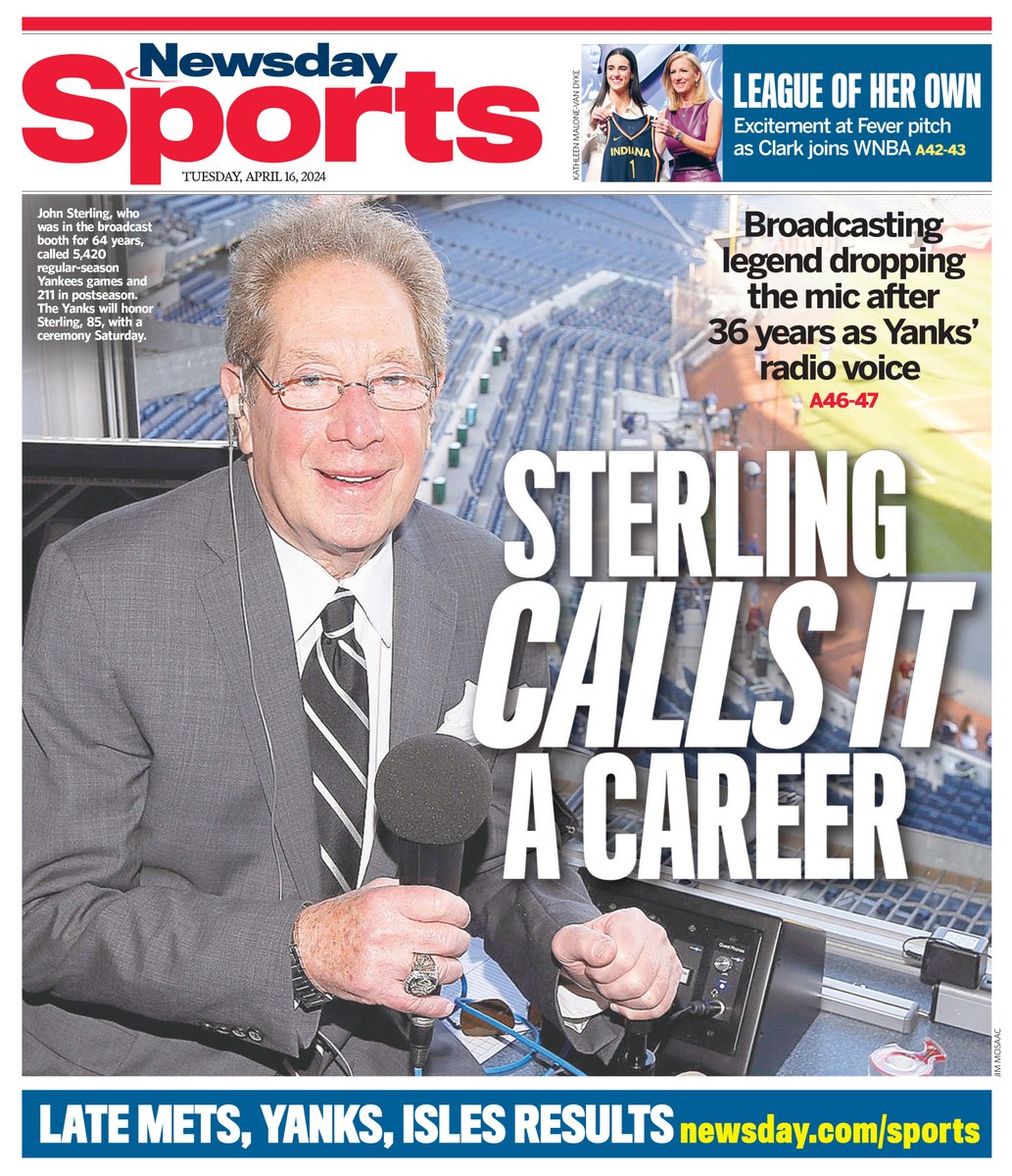 Newsday
Sports
TUESDAY, APRIL 16, 2024

KATHLEEN MALONE-VAN DYKE

INDIANA 1

LEAGUE OF HER OWN
Excitement at Fever pitch as Clark joins WNBA A42-43

John Sterling, who was in the broadcast booth for 64 years, called 5,420 regular-season Yankees games and 211 in postseason. The Yanks will honor Sterling, 85, with a ceremony Saturday.

Broadcasting legend dropping the mic after 36 years as Yanks' radio voice
A46-47

STERLING CALLS IT A CAREER

JIM MCISAAC

LATE METS, YANKS, ISLES RESULTS newsday.com/sports